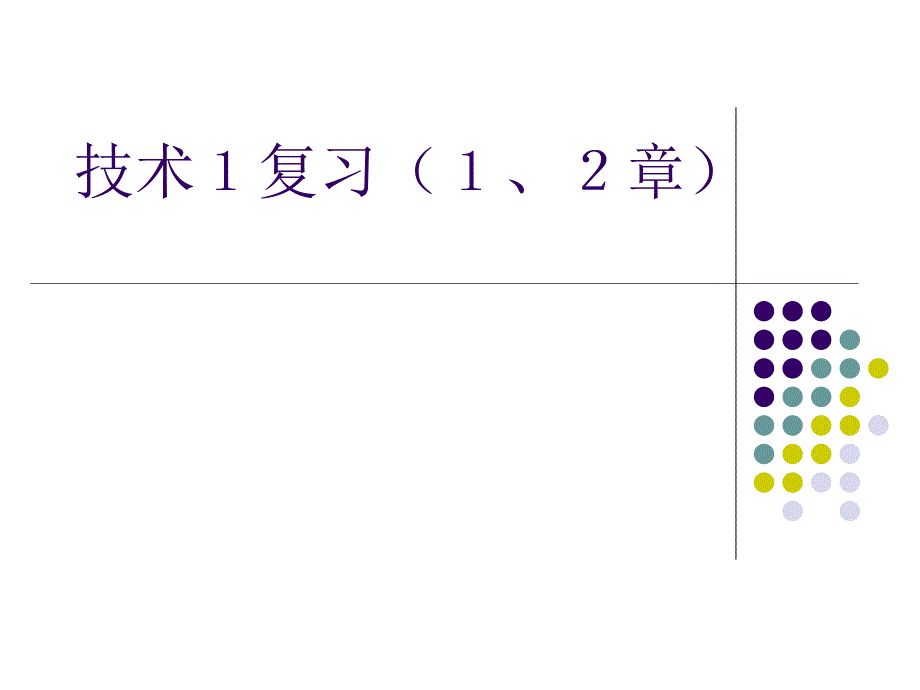 技术１复习（１、２章）